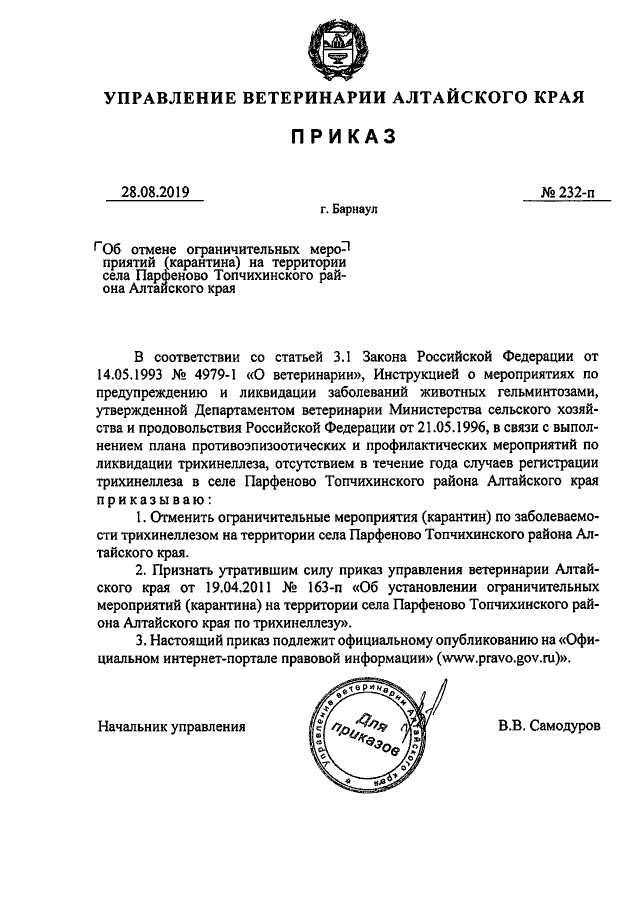 УПРАВЛЕНИЕ ВЕТЕРИНАРИИ АЛТАЙСКОГО КРАЯ

ПРИКАЗ

28.08.2019

№ 232-п

г. Барнаул

Об отмене ограничительных мероприятий (карантина) на территории села Парфеново Топчихинского района Алтайского края

В соответствии со статьей 3.1 Закона Российской Федерации от 14.05.1993 № 4979-1 «О ветеринарии», Инструкцией о мероприятиях по предупреждению и ликвидации заболеваний животных гельминтозами, утвержденной Департаментом ветеринарии Министерства сельского хозяйства и продовольствия Российской Федерации от 21.05.1996, в связи с выполнением плана противоэпизоотических и профилактических мероприятий по ликвидации трихинеллеза, отсутствием в течение года случаев регистрации трихинеллеза в селе Парфеново Топчихинского района Алтайского края приказываю:

1. Отменить ограничительные мероприятия (карантин) по заболеваемости трихинеллезом на территории села Парфеново Топчихинского района Алтайского края.

2. Признать утратившим силу приказ управления ветеринарии Алтайского края от 19.04.2011 № 163-п «Об установлении ограничительных мероприятий (карантина) на территории села Парфеново Топчихинского района Алтайского края по трихинеллезу».

3. Настоящий приказ подлежит официальному опубликованию на «Официальном интернет-портале правовой информации» (www.pravo.gov.ru)».

Начальник управления

Управление ветеринарии Алтайского края
Для приказов

В.В. Самодуров